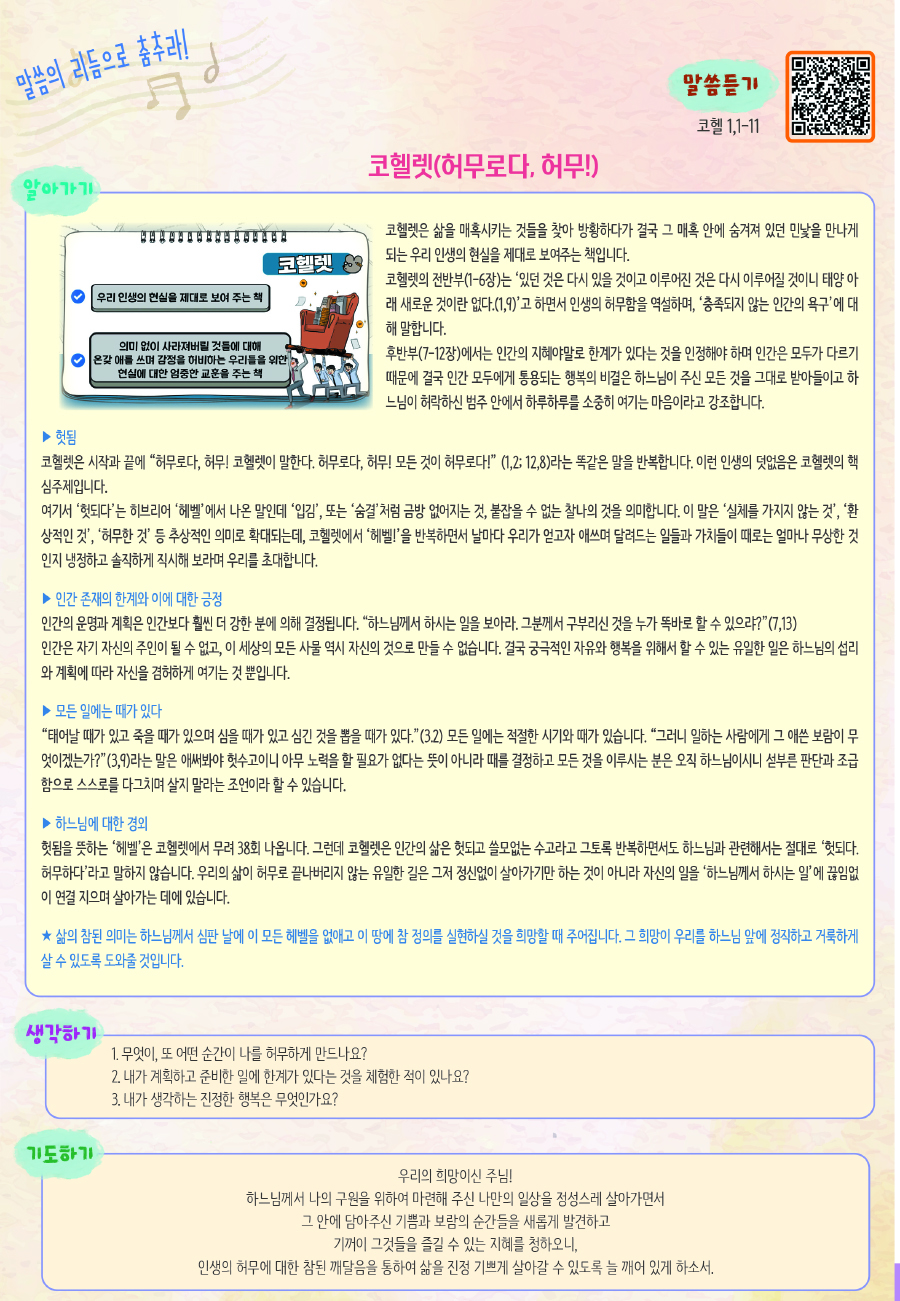 말씀의 리듬으로 춤추라!

말씀듣기
코헬 1,1-11

코헬렛(허무로다, 허무!)

알아가기

코헬렛

우리 인생의 현실을 제대로 보여 주는 책

의미 없이 사라져버릴 것들에 대해 온갖 애를 쓰며 감정을 허비하는 우리들을 위한 현실에 대한 엄중한 교훈을 주는 책

코헬렛은 삶을 매혹시키는 것들을 찾아 방황하다가 결국 그 매혹 안에 숨겨져 있던 민낯을 만나게 되는 우리 인생의 현실을 제대로 보여주는 책입니다.
코헬렛의 전반부(1-6장)는 '있던 것은 다시 있을 것이고 이루어진 것은 다시 이루어질 것이니 태양 아래 새로운 것이란 없다.(1,9)'고 하면서 인생의 허무함을 역설하며, '충족되지 않는 인간의 욕구'에 대해 말합니다.
후반부(7-12장)에서는 인간의 지혜야말로 한계가 있다는 것을 인정해야 하며 인간은 모두가 다르기 때문에 결국 인간 모두에게 통용되는 행복의 비결은 하느님이 주신 모든 것을 그대로 받아들이고 하느님이 허락하신 범주 안에서 하루하루를 소중히 여기는 마음이라고 강조합니다.

▶ 헛됨
코헬렛은 시작과 끝에 "허무로다, 허무! 코헬렛이 말한다. 허무로다, 허무! 모든 것이 허무로다!" (1,2; 12,8)라는 똑같은 말을 반복합니다. 이런 인생의 덧없음은 코헬렛의 핵심주제입니다.
여기서 '헛되다'는 히브리어 '헤벨'에서 나온 말인데 '입김', 또는 '숨결'처럼 금방 없어지는 것, 붙잡을 수 없는 찰나의 것을 의미합니다. 이 말은 '실체를 가지지 않는 것', '환상적인 것', '허무한 것' 등 추상적인 의미로 확대되는데, 코헬렛에서 '헤벨'을 반복하면서 날마다 우리가 얻고자 애쓰며 달려드는 일들과 가치들이 때로는 얼마나 무상한 것인지 냉정하고 솔직하게 직시해 보라며 우리를 초대합니다.

▶ 인간 존재의 한계와 이에 대한 긍정
인간의 운명과 계획은 인간보다 훨씬 더 강한 분에 의해 결정됩니다. "하느님께서 하시는 일을 보아라. 그분께서 구부리신 것을 누가 똑바로 할 수 있으랴?"(7,13)
인간은 자기 자신의 주인이 될 수 없고, 이 세상의 모든 사물 역시 자신의 것으로 만들 수 없습니다. 결국 궁극적인 자유와 행복을 위해서 할 수 있는 유일한 일은 하느님의 섭리와 계획에 따라 자신을 겸허하게 여기는 것 뿐입니다.

▶ 모든 일에는 때가 있다
"태어날 때가 있고 죽을 때가 있으며 심을 때가 있고 심긴 것을 뽑을 때가 있다."(3,2) 모든 일에는 적절한 시기와 때가 있습니다. "그러니 일하는 사람에게 그 애쓴 보람이 무엇이겠는가?"(3,9)라는 말은 애써봐야 헛수고이니 아무 노력을 할 필요가 없다는 뜻이 아니라 때를 결정하고 모든 것을 이루시는 분은 오직 하느님이시니 섣부른 판단과 조급함으로 스스로를 다그치며 살지 말라는 조언이라 할 수 있습니다.

▶ 하느님에 대한 경외
헛됨을 뜻하는 '헤벨'은 코헬렛에서 무려 38회 나옵니다. 그런데 코헬렛은 인간의 삶은 헛되고 쓸모없는 수고라고 그토록 반복하면서도 하느님과 관련해서는 절대로 '헛되다. 허무하다'라고 말하지 않습니다. 우리의 삶이 허무로 끝나버리지 않는 유일한 길은 그저 정신없이 살아가기만 하는 것이 아니라 자신의 일을 '하느님께서 하시는 일'에 끊임없이 연결 지으며 살아가는 데에 있습니다.

★ 삶의 참된 의미는 하느님께서 심판 날에 이 모든 헤벨을 없애고 이 땅에 참 정의를 실현하실 것을 희망할 때 주어집니다. 그 희망이 우리를 하느님 앞에 정직하고 거룩하게 살 수 있도록 도와줄 것입니다.

생각하기
1. 무엇이, 또 어떤 순간이 나를 허무하게 만드나요?
2. 내가 계획하고 준비한 일에 한계가 있다는 것을 체험한 적이 있나요?
3. 내가 생각하는 진정한 행복은 무엇인가요?

기도하기
우리의 희망이신 주님!
하느님께서 나의 구원을 위하여 마련해 주신 나만의 일상을 정성스레 살아가면서
그 안에 담아주신 기쁨과 보람의 순간들을 새롭게 발견하고
기꺼이 그것들을 즐길 수 있는 지혜를 청하오니,
인생의 허무에 대한 참된 깨달음을 통하여 삶을 진정 기쁘게 살아갈 수 있도록 늘 깨어 있게 하소서.